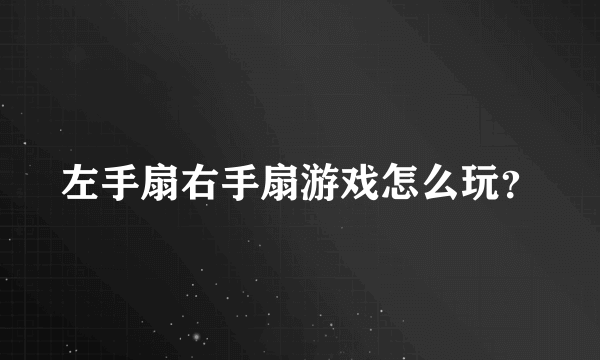 左手扇右手扇游戏怎么玩?